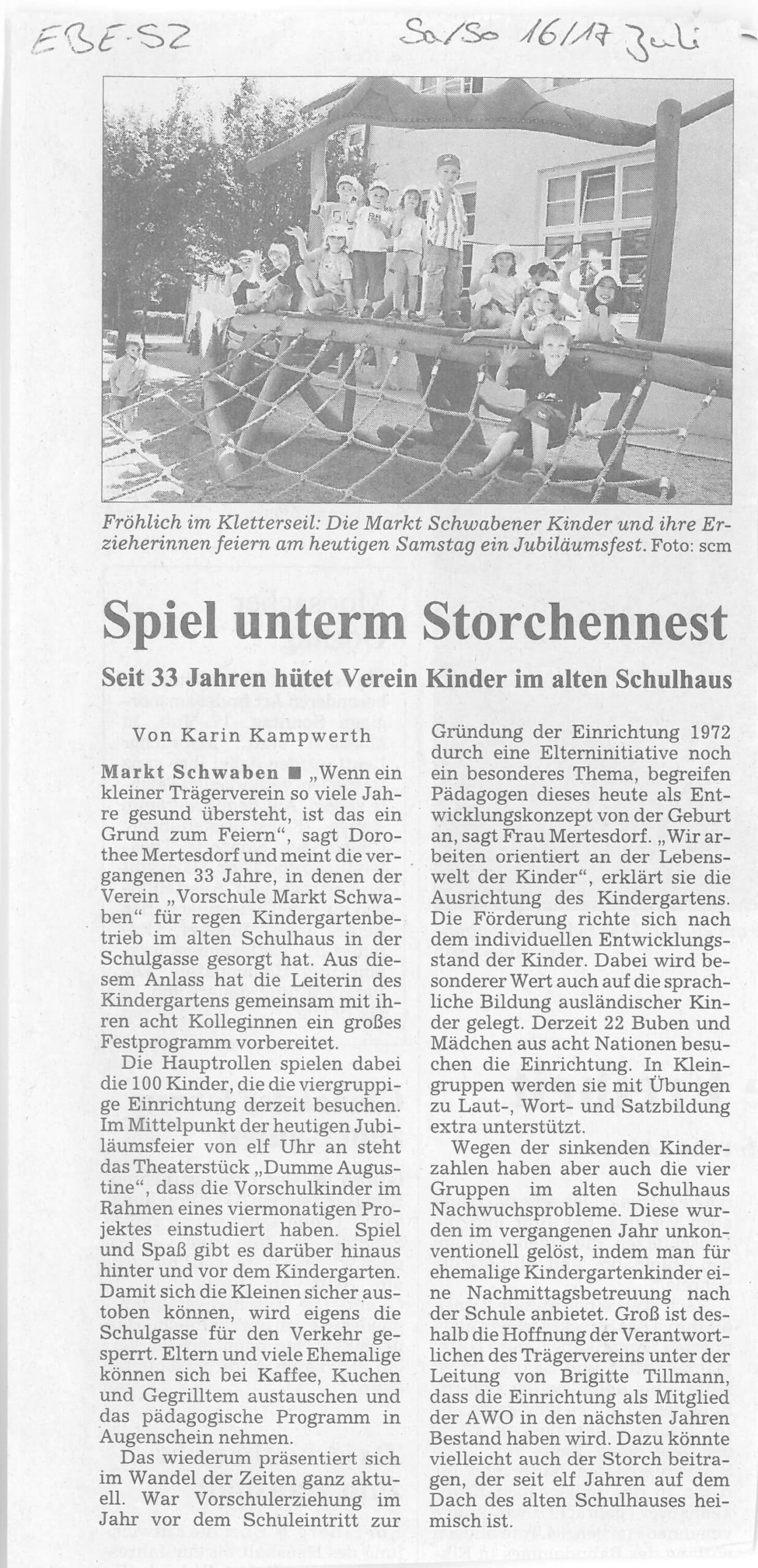 EBE-SZ Sa/So 16/17 Juli

Fröhlich im Kletterseil: Die Markt Schwabener Kinder und ihre Erzieherinnen feiern am heutigen Samstag ein Jubiläumsfest. Foto: scm

Spiel unterm Storchennest

Seit 33 Jahren hütet Verein Kinder im alten Schulhaus

Von Karin Kampwerth

Markt Schwaben ■ „Wenn ein kleiner Trägerverein so viele Jahre gesund übersteht, ist das ein Grund zum Feiern“, sagt Dorothee Mertesdorf und meint die vergangenen 33 Jahre, in denen der Verein „Vorschule Markt Schwaben“ für regen Kindergartenbetrieb im alten Schulhaus in der Schulgasse gesorgt hat. Aus diesem Anlass hat die Leiterin des Kindergartens gemeinsam mit ihren acht Kolleginnen ein großes Festprogramm vorbereitet.

Die Hauptrollen spielen dabei die 100 Kinder, die die viergruppige Einrichtung derzeit besuchen. Im Mittelpunkt der heutigen Jubiläumsfeier von elf Uhr an steht das Theaterstück „Dumme Augustine“, dass die Vorschulkinder im Rahmen eines viermonatigen Projektes einstudiert haben. Spiel und Spaß gibt es darüber hinaus hinter und vor dem Kindergarten. Damit sich die Kleinen sicher austoben können, wird eigens die Schulgasse für den Verkehr gesperrt. Eltern und viele Ehemalige können sich bei Kaffee, Kuchen und Gegrilltem austauschen und das pädagogische Programm in Augenschein nehmen.

Das wiederum präsentiert sich im Wandel der Zeiten ganz aktuell. War Vorschulerziehung im Jahr vor dem Schuleintritt zur Gründung der Einrichtung 1972 durch eine Elterninitiative noch ein besonderes Thema, begreifen Pädagogen dieses heute als Entwicklungskonzept von der Geburt an, sagt Frau Mertesdorf. „Wir arbeiten orientiert an der Lebenswelt der Kinder“, erklärt sie die Ausrichtung des Kindergartens. Die Förderung richte sich nach dem individuellen Entwicklungsstand der Kinder. Dabei wird besonderer Wert auch auf die sprachliche Bildung ausländischer Kinder gelegt. Derzeit 22 Buben und Mädchen aus acht Nationen besuchen die Einrichtung. In Kleingruppen werden sie mit Übungen zu Laut-, Wort- und Satzbildung extra unterstützt.

Wegen der sinkenden Kinderzahlen haben aber auch die vier Gruppen im alten Schulhaus Nachwuchsprobleme. Diese wurden im vergangenen Jahr unkonventionell gelöst, indem man für ehemalige Kindergartenkinder eine Nachmittagsbetreuung nach der Schule anbietet. Groß ist deshalb die Hoffnung der Verantwortlichen des Trägervereins unter der Leitung von Brigitte Tillmann, dass die Einrichtung als Mitglied der AWO in den nächsten Jahren Bestand haben wird. Dazu könnte vielleicht auch der Storch beitragen, der seit elf Jahren auf dem Dach des alten Schulhauses heimisch ist.